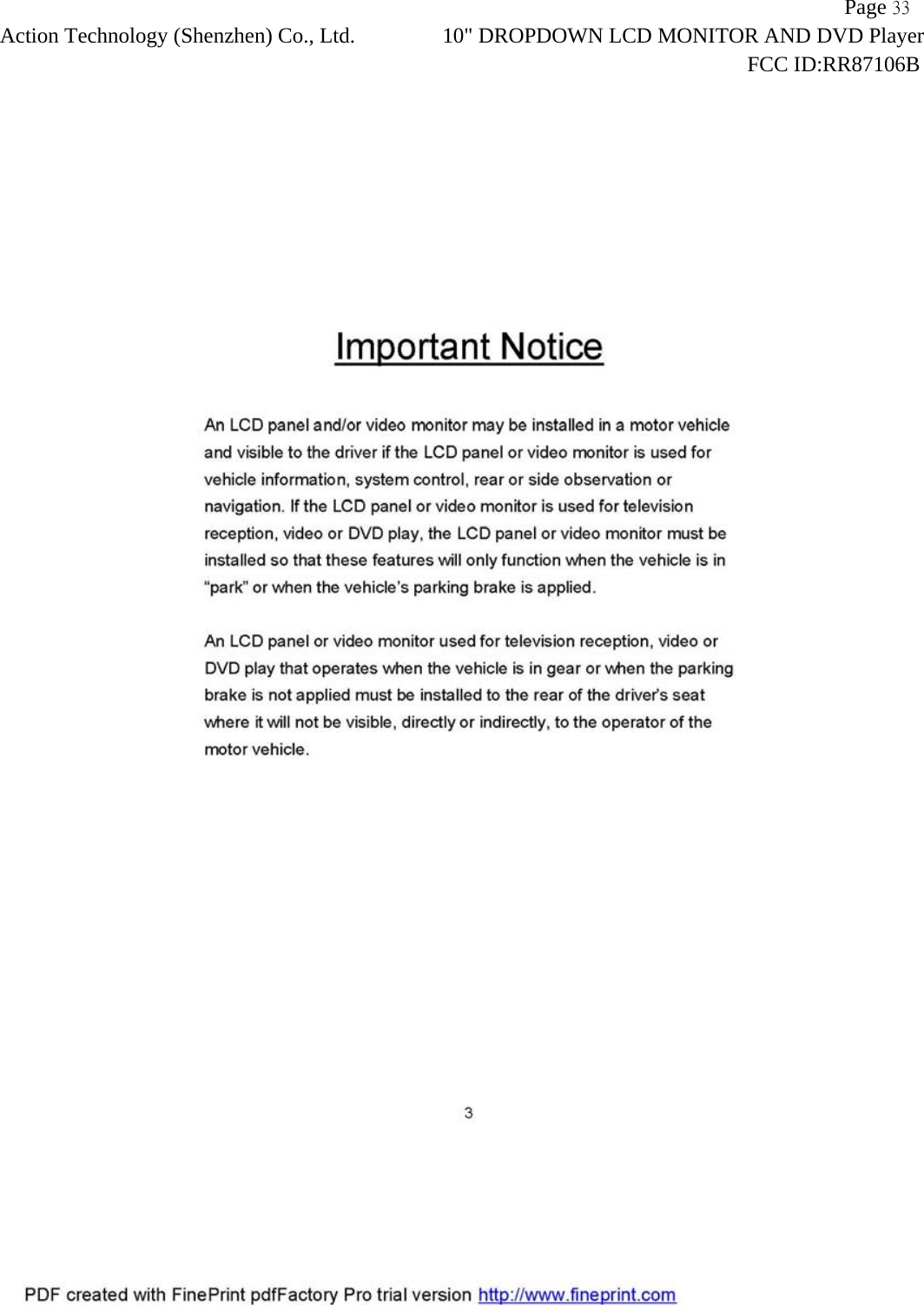 Page 33
Action Technology (Shenzhen) Co., Ltd. 10" DROPDOWN LCD MONITOR AND DVD Player
FCC ID:RR87106B

Important Notice

An LCD panel and/or video monitor may be installed in a motor vehicle and visible to the driver if the LCD panel or video monitor is used for vehicle information, system control, rear or side observation or navigation. If the LCD panel or video monitor is used for television reception, video or DVD play, the LCD panel or video monitor must be installed so that these features will only function when the vehicle is in “park” or when the vehicle’s parking brake is applied.

An LCD panel or video monitor used for television reception, video or DVD play that operates when the vehicle is in gear or when the parking brake is not applied must be installed to the rear of the driver’s seat where it will not be visible, directly or indirectly, to the operator of the motor vehicle.

3

PDF created with FinePrint pdfFactory Pro trial version http://www.fineprint.com